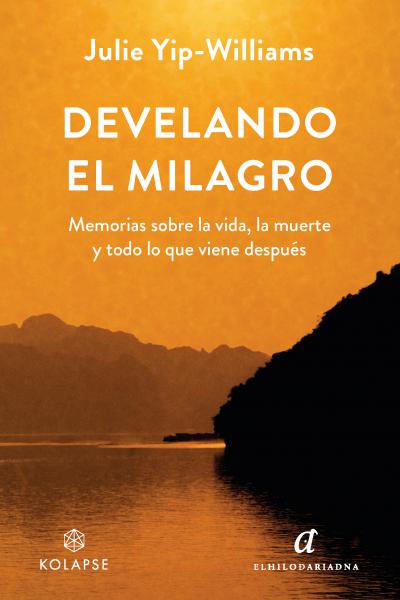 Julie Yip-Williams

DEVELANDO EL MILAGRO

Memorias sobre la vida, la muerte y todo lo que viene después

KOLAPSE

a

ELHILODARIADNA